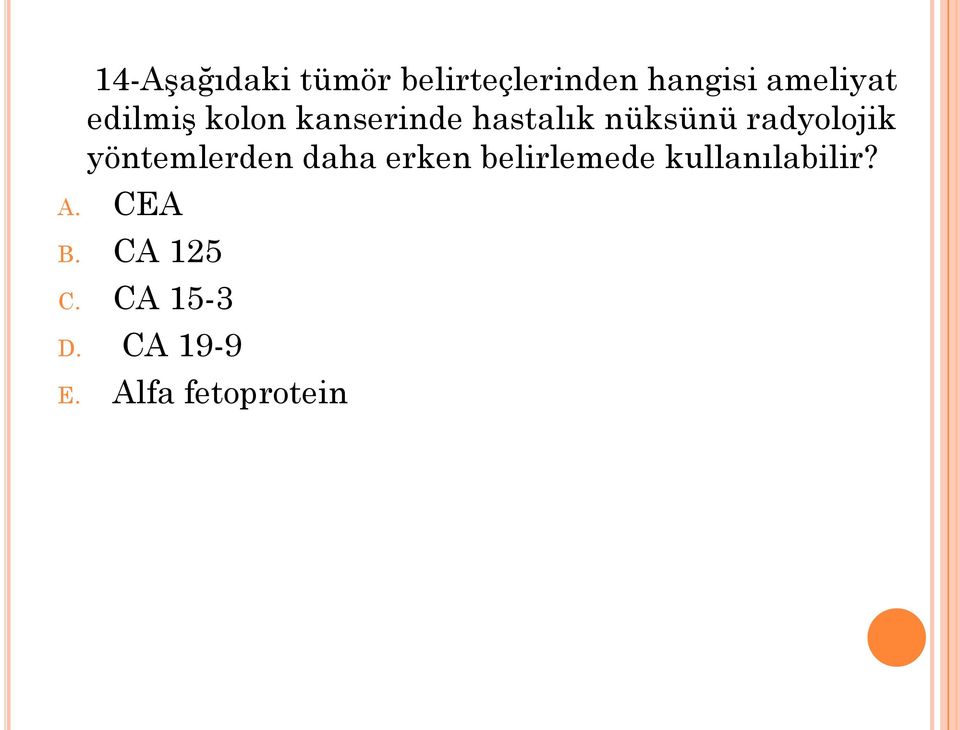 14-Aşağıdaki tümör belirteçlerinden hangisi ameliyat edilmiş kolon kanserinde hastalık nüksünü radyolojik yöntemlerden daha erken belirlemede kullanılabilir?

A. CEA
B. CA 125
C. CA 15-3
D. CA 19-9
E. Alfa fetoprotein